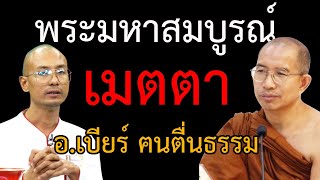 พระมหาสมบูรณ์

เมตตา

อ.เบียร์ คนตื่นธรรม